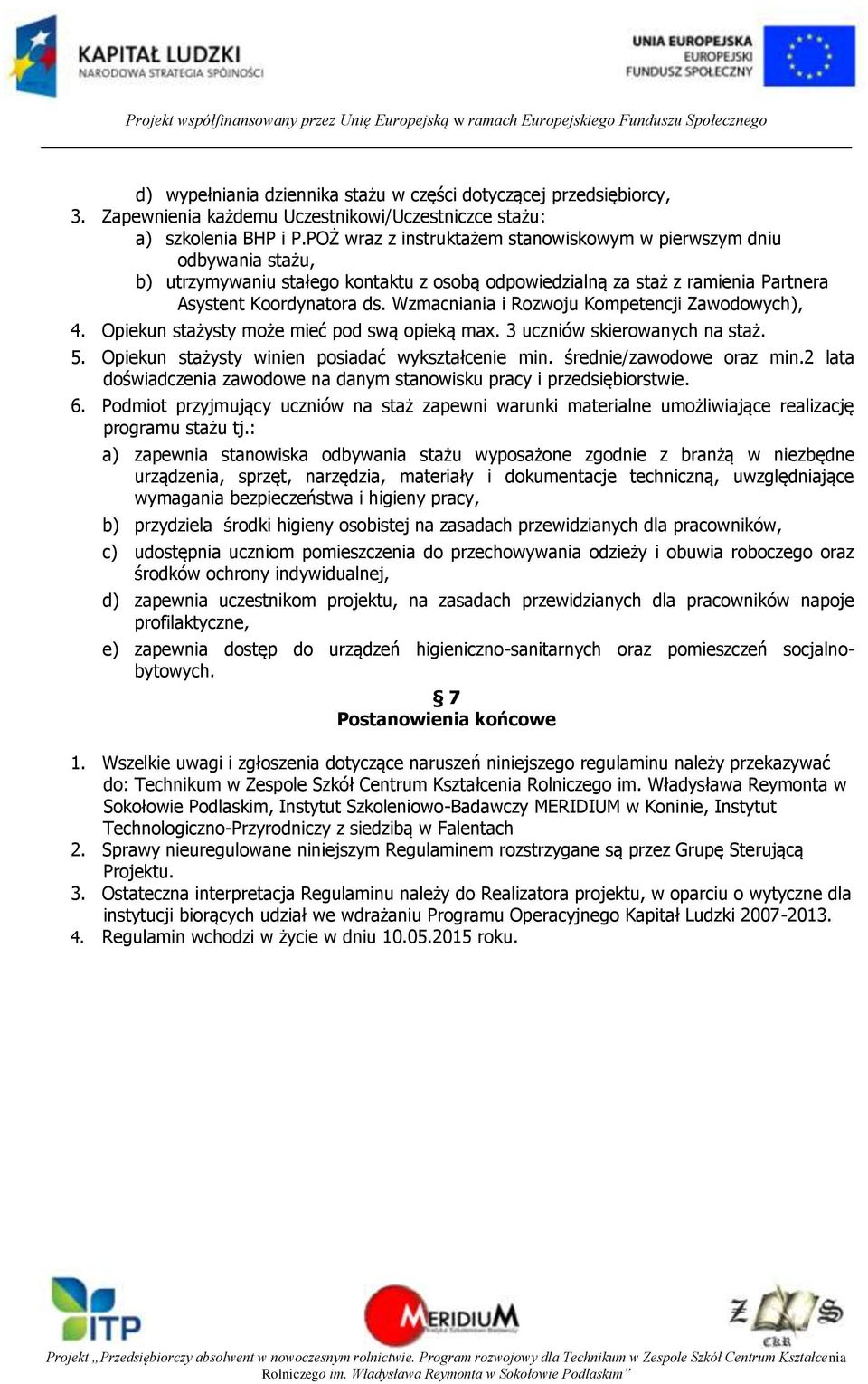 KAPITAŁ LUDZKI
NARODOWA STRATEGIA SPÓJNOŚCI

UNIA EUROPEJSKA
EUROPEJSKI
FUNDUSZ SPOŁECZNY

Projekt współfinansowany przez Unię Europejską w ramach Europejskiego Funduszu Społecznego

d) wypełniania dziennika stażu w części dotyczącej przedsiębiorcy,
3. Zapewnienia każdemu Uczestnikowi/Uczestniczce stażu:
a) szkolenia BHP i P.POŻ wraz z instruktażem stanowiskowym w pierwszym dniu odbywania stażu,
b) utrzymywaniu stałego kontaktu z osobą odpowiedzialną za staż z ramienia Partnera Asystent Koordynatora ds. Wzmacniania i Rozwoju Kompetencji Zawodowych),
4. Opiekun stażysty może mieć pod swą opieką max. 3 uczniów skierowanych na staż.
5. Opiekun stażysty winien posiadać wykształcenie min. średnie/zawodowe oraz min.2 lata doświadczenia zawodowe na danym stanowisku pracy i przedsiębiorstwie.
6. Podmiot przyjmujący uczniów na staż zapewni warunki materialne umożliwiające realizację programu stażu tj.:
a) zapewnia stanowiska odbywania stażu wyposażone zgodnie z branżą w niezbędne urządzenia, sprzęt, narzędzia, materiały i dokumentacje techniczną, uwzględniające wymagania bezpieczeństwa i higieny pracy,
b) przydziela środki higieny osobistej na zasadach przewidzianych dla pracowników,
c) udostępnia uczniom pomieszczenia do przechowywania odzieży i obuwia roboczego oraz środków ochrony indywidualnej,
d) zapewnia uczestnikom projektu, na zasadach przewidzianych dla pracowników napoje profilaktyczne,
e) zapewnia dostęp do urządzeń higieniczno-sanitarnych oraz pomieszczeń socjalno-bytowych.

§ 7
Postanowienia końcowe

1. Wszelkie uwagi i zgłoszenia dotyczące naruszeń niniejszego regulaminu należy przekazywać do: Technikum w Zespole Szkół Centrum Kształcenia Rolniczego im. Władysława Reymonta w Sokołowie Podlaskim, Instytut Szkoleniowo-Badawczy MERIDIUM w Koninie, Instytut Technologiczno-Przyrodniczy z siedzibą w Falentach
2. Sprawy nieuregulowane niniejszym Regulaminem rozstrzygane są przez Grupę Sterującą Projektu.
3. Ostateczna interpretacja Regulaminu należy do Realizatora projektu, w oparciu o wytyczne dla instytucji biorących udział we wdrażaniu Programu Operacyjnego Kapitał Ludzki 2007-2013.
4. Regulamin wchodzi w życie w dniu 10.05.2015 roku.

ITP
MERIDIUM
CKR

Projekt „Przedsiębiorczy absolwent w nowoczesnym rolnictwie. Program rozwojowy dla Technikum w Zespole Szkół Centrum Kształcenia Rolniczego im. Władysława Reymonta w Sokołowie Podlaskim"